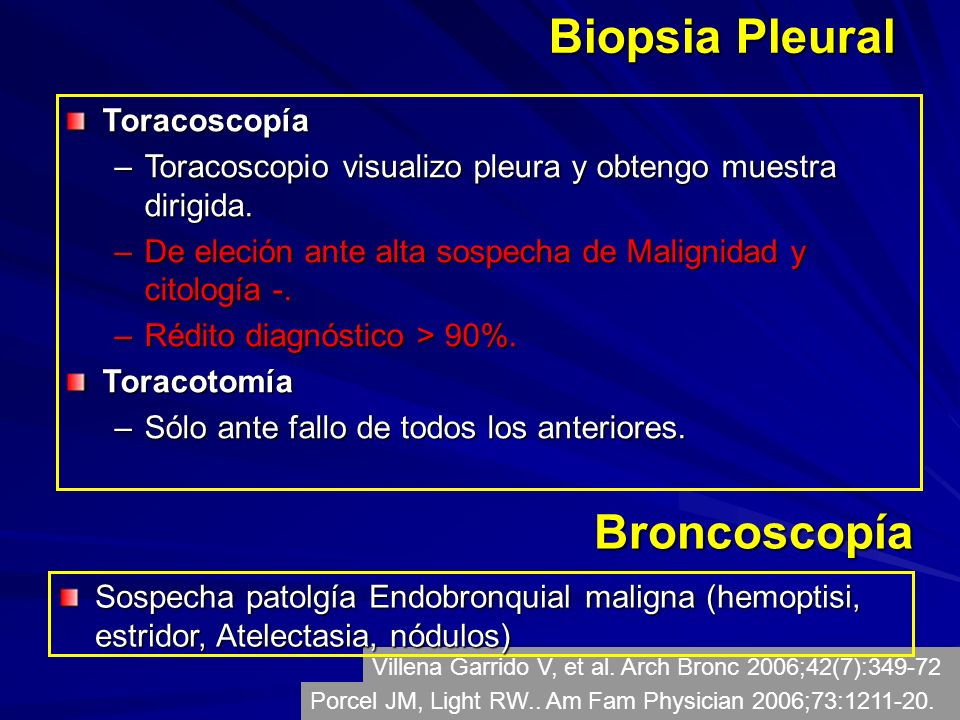 Biopsia Pleural

Toracoscopía
– Toracoscopio visualizo pleura y obtengo muestra dirigida.
– De eleción ante alta sospecha de Malignidad y citología -.
– Rédito diagnóstico > 90%.

Toracotomía
– Sólo ante fallo de todos los anteriores.

Broncoscopía

Sospecha patolgía Endobronquial maligna (hemoptisi, estridor, Atelectasia, nódulos)

Villena Garrido V, et al. Arch Bronc 2006;42(7):349-72
Porcel JM, Light RW.. Am Fam Physician 2006;73:1211-20.